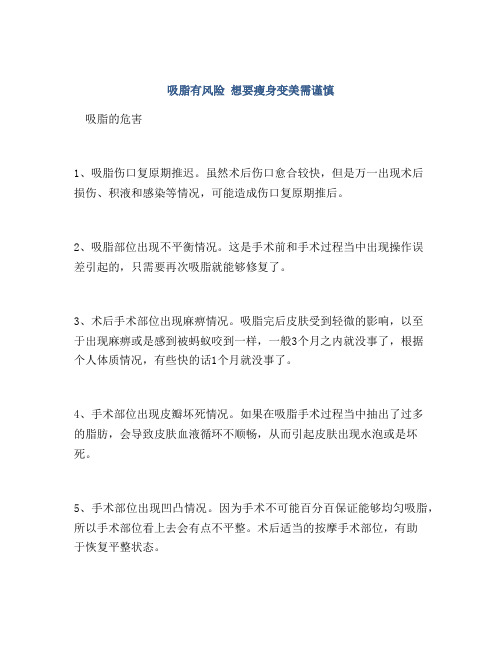 吸脂有风险 想要瘦身变美需谨慎

吸脂的危害

1、吸脂伤口复原期推迟。虽然术后伤口愈合较快，但是万一出现术后损伤、积液和感染等情况，可能造成伤口复原期推后。

2、吸脂部位出现不平衡情况。这是手术前和手术过程当中出现操作误差引起的，只需要再次吸脂就能够修复了。

3、术后手术部位出现麻痹情况。吸脂完后皮肤受到轻微的影响，以至于出现麻痹或是感到被蚂蚁咬到一样，一般3个月之内就没事了，根据个人体质情况，有些快的话1个月就没事了。

4、手术部位出现皮瓣坏死情况。如果在吸脂手术过程当中抽出了过多的脂肪，会导致皮肤血液循环不顺畅，从而引起皮肤出现水泡或是坏死。

5、手术部位出现凹凸情况。因为手术不可能百分百保证能够均匀吸脂，所以手术部位看上去会有点不平整。术后适当的按摩手术部位，有助于恢复平整状态。